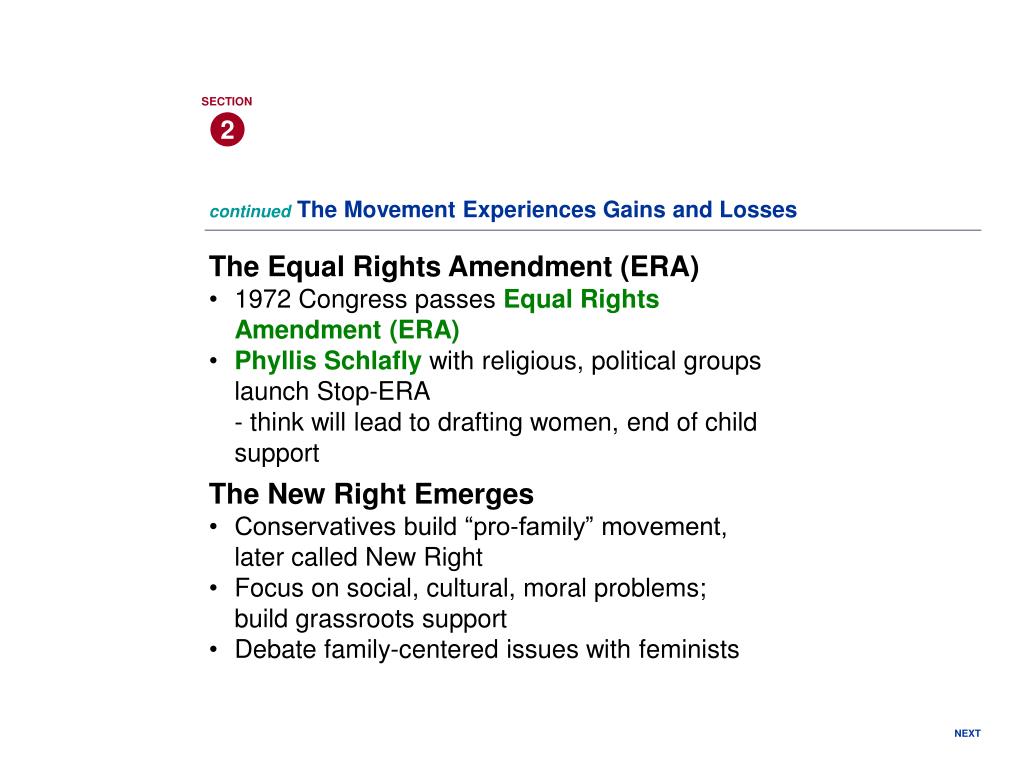 SECTION
2

continued The Movement Experiences Gains and Losses

The Equal Rights Amendment (ERA)
• 1972 Congress passes Equal Rights Amendment (ERA)
• Phyllis Schlafly with religious, political groups launch Stop-ERA
- think will lead to drafting women, end of child support

The New Right Emerges
• Conservatives build “pro-family” movement, later called New Right
• Focus on social, cultural, moral problems; build grassroots support
• Debate family-centered issues with feminists

NEXT